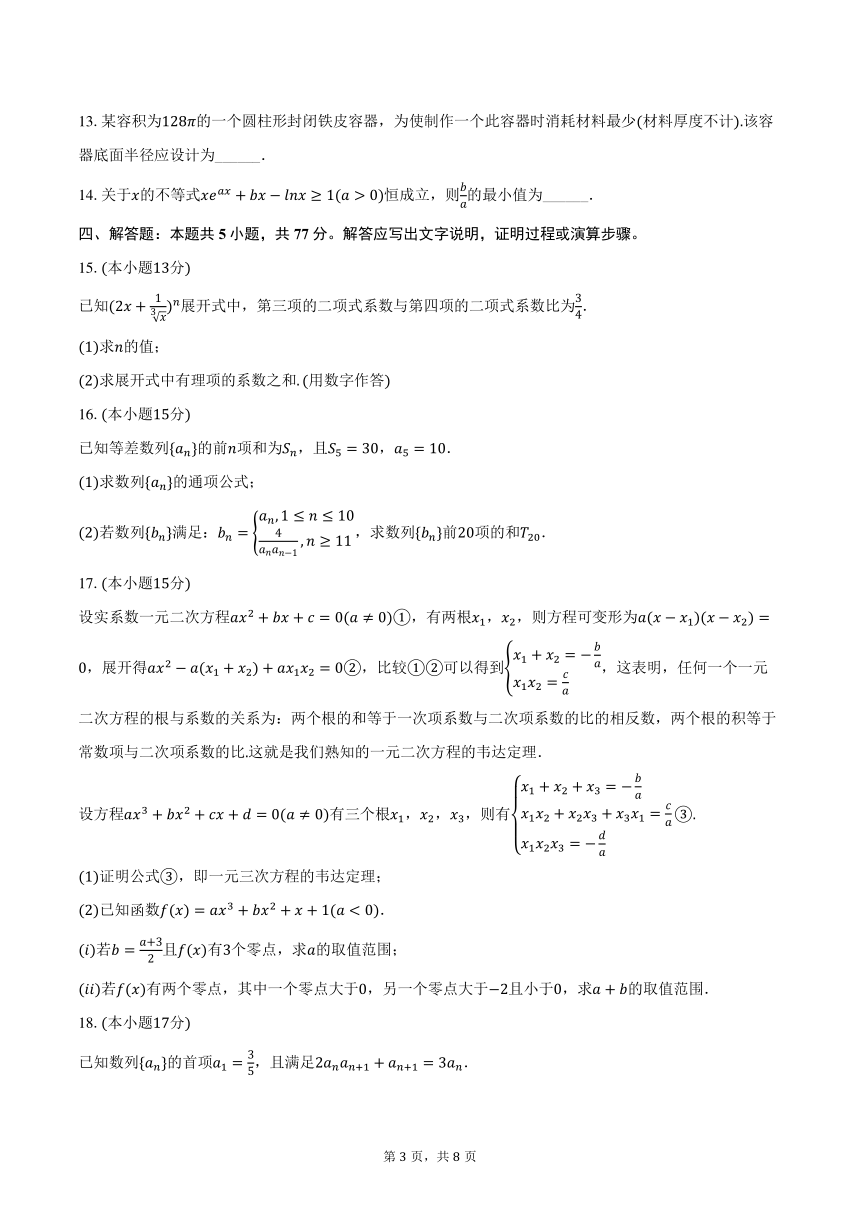 13. 某容积为$128\pi$的一个圆柱形封闭铁皮容器，为使制作一个此容器时消耗材料最少(材料厚度不计).该容器底面半径应设计为______.

14. 关于$x$的不等式$xe^{ax}+bx-lnx\geq 1(a>0)$恒成立，则$\frac{b}{a}$的最小值为______.

四、解答题：本题共 5 小题，共 77 分。解答应写出文字说明，证明过程或演算步骤。

15. (本小题13分)

已知$(2x+\frac{1}{\sqrt[3]{x}})^n$展开式中，第三项的二项式系数与第四项的二项式系数比为$\frac{3}{4}$.

(1)求$n$的值；

(2)求展开式中有理项的系数之和.(用数字作答)

16. (本小题15分)

已知等差数列$\{a_n\}$的前$n$项和为$S_n$，且$S_5=30$，$a_5=10$.

(1)求数列$\{a_n\}$的通项公式；

(2)若数列$\{b_n\}$满足：$b_n=\begin{cases}a_n,1\leq n\leq 10\\ \frac{4}{a_na_{n-1}},n\geq 11\end{cases}$，求数列$\{b_n\}$前20项的和$T_{20}$.

17. (本小题15分)

设实系数一元二次方程$ax^2+bx+c=0(a\neq 0)$①，有两根$x_1$，$x_2$，则方程可变形为$a(x-x_1)(x-x_2)=0$，展开得$ax^2-a(x_1+x_2)+ax_1x_2=0$②，比较①②可以得到$\begin{cases}x_1+x_2=-\frac{b}{a}\\ x_1x_2=\frac{c}{a}\end{cases}$，这表明，任何一个一元二次方程的根与系数的关系为：两个根的和等于一次项系数与二次项系数的比的相反数，两个根的积等于常数项与二次项系数的比.这就是我们熟知的一元二次方程的韦达定理.

设方程$ax^3+bx^2+cx+d=0(a\neq 0)$有三个根$x_1$，$x_2$，$x_3$，则有$\begin{cases}x_1+x_2+x_3=-\frac{b}{a}\\ x_1x_2+x_2x_3+x_3x_1=\frac{c}{a}\\ x_1x_2x_3=-\frac{d}{a}\end{cases}$③.

(1)证明公式③，即一元三次方程的韦达定理；

(2)已知函数$f(x)=ax^3+bx^2+x+1(a<0)$.

$(i)$若$b=\frac{a+3}{2}$且$f(x)$有3个零点，求$a$的取值范围；

$(ii)$若$f(x)$有两个零点，其中一个零点大于0，另一个零点大于$-2$且小于0，求$a+b$的取值范围.

18. (本小题17分)

已知数列$\{a_n\}$的首项$a_1=\frac{3}{5}$，且满足$2a_na_{n+1}+a_{n+1}=3a_n$.

第 3 页，共 8 页